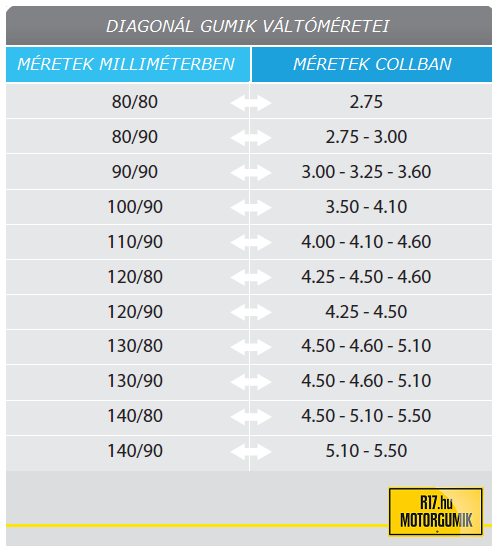 DIAGONÁL GUMIK VÁLTÓMÉRETEI

| MÉRETEK MILLIMÉTERBEN | MÉRETEK COLLBAN |
|---|---|
| 80/80 | 2.75 |
| 80/90 | 2.75 - 3.00 |
| 90/90 | 3.00 - 3.25 - 3.60 |
| 100/90 | 3.50 - 4.10 |
| 110/90 | 4.00 - 4.10 - 4.60 |
| 120/80 | 4.25 - 4.50 - 4.60 |
| 120/90 | 4.25 - 4.50 |
| 130/80 | 4.50 - 4.60 - 5.10 |
| 130/90 | 4.50 - 4.60 - 5.10 |
| 140/80 | 4.50 - 5.10 - 5.50 |
| 140/90 | 5.10 - 5.50 |

R17.hu
MOTORGUMIK